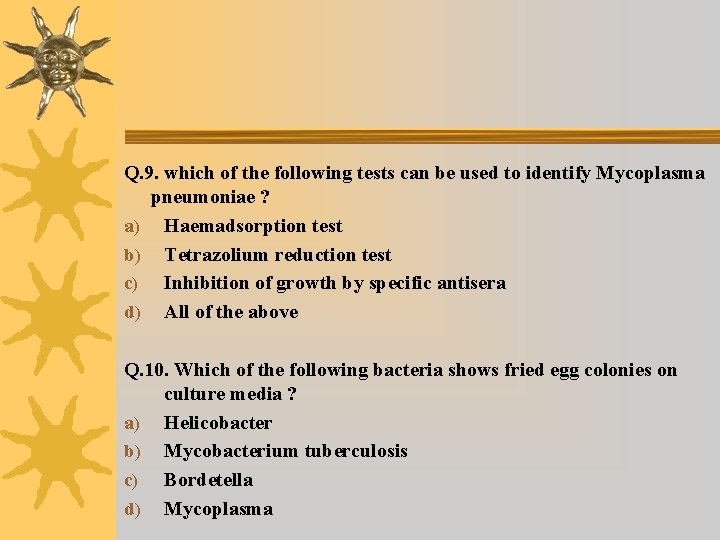 Q.9. which of the following tests can be used to identify Mycoplasma pneumoniae ?

a) Haemadsorption test
b) Tetrazolium reduction test
c) Inhibition of growth by specific antisera
d) All of the above

Q.10. Which of the following bacteria shows fried egg colonies on culture media ?

a) Helicobacter
b) Mycobacterium tuberculosis
c) Bordetella
d) Mycoplasma